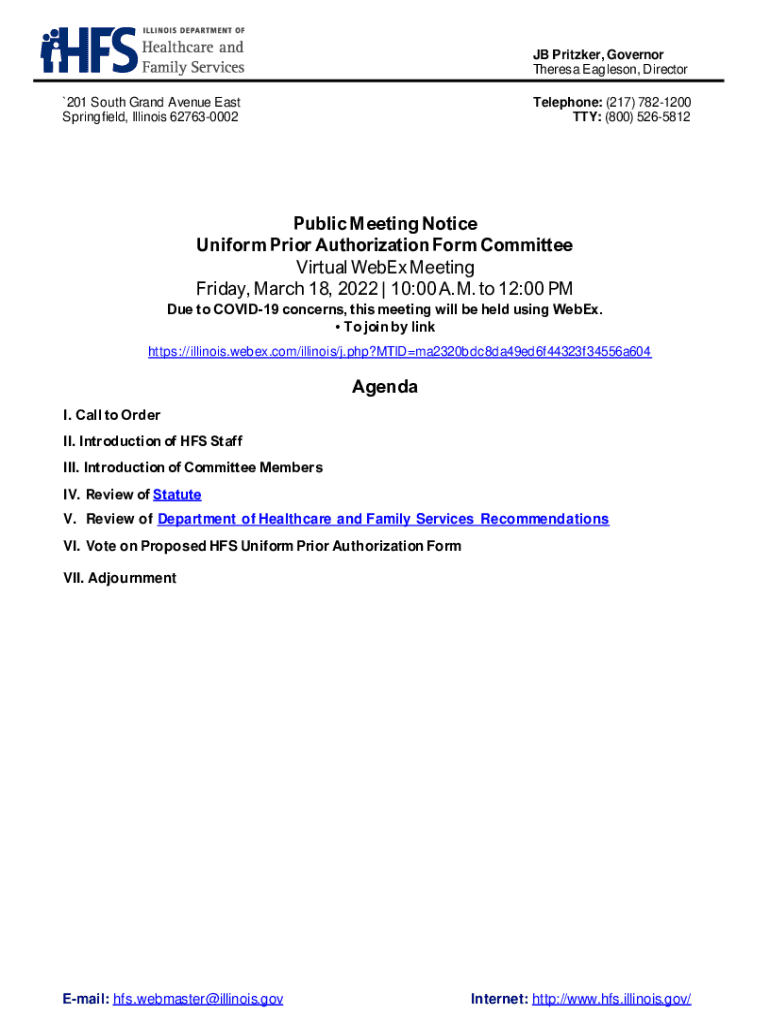 HFS ILLINOIS DEPARTMENT OF Healthcare and Family Services

JB Pritzker, Governor
Theresa Eagleson, Director

`201 South Grand Avenue East
Springfield, Illinois 62763-0002

Telephone: (217) 782-1200
TTY: (800) 526-5812

Public Meeting Notice
Uniform Prior Authorization Form Committee
Virtual WebEx Meeting
Friday, March 18, 2022 | 10:00 A.M. to 12:00 PM
Due to COVID-19 concerns, this meeting will be held using WebEx.
• To join by link
https://illinois.webex.com/illinois/j.php?MTID=ma2320bdc8da49ed6f44323f34556a604

Agenda

I. Call to Order
II. Introduction of HFS Staff
III. Introduction of Committee Members
IV. Review of Statute
V. Review of Department of Healthcare and Family Services Recommendations
VI. Vote on Proposed HFS Uniform Prior Authorization Form
VII. Adjournment

E-mail: hfs.webmaster@illinois.gov

Internet: http://www.hfs.illinois.gov/